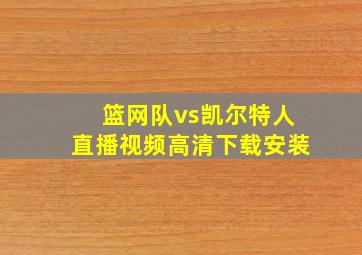 篮网队vs凯尔特人
直播视频高清下载安装